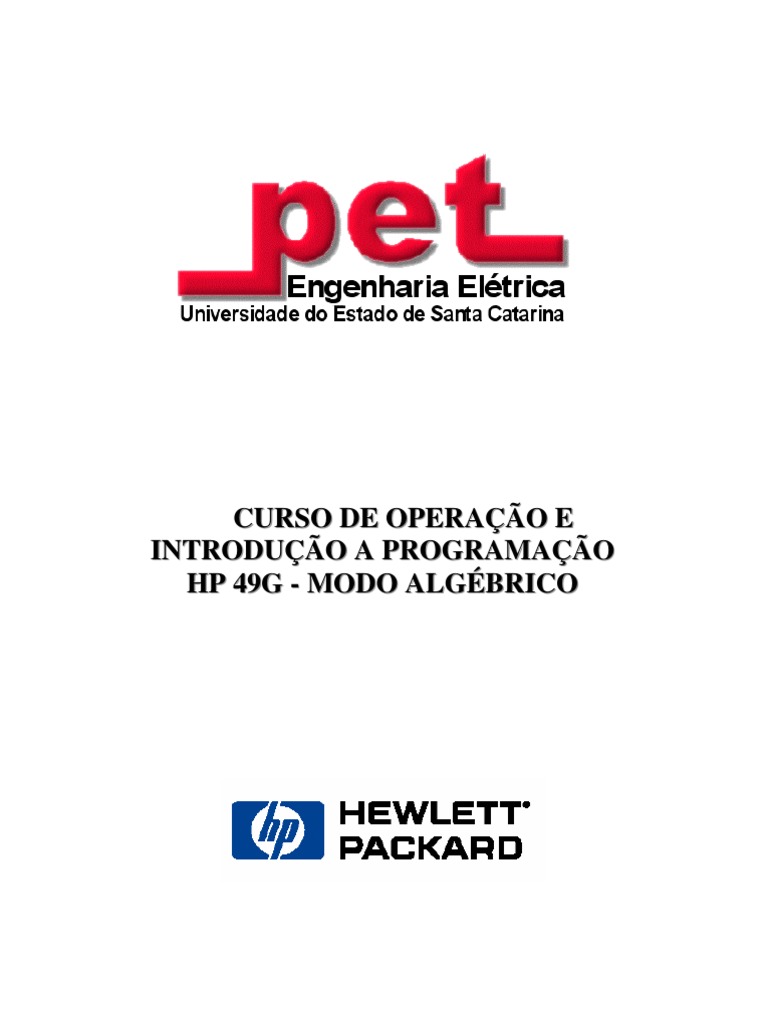 pet
Engenharia Elétrica
Universidade do Estado de Santa Catarina

CURSO DE OPERAÇÃO E
INTRODUÇÃO A PROGRAMAÇÃO
HP 49G - MODO ALGÉBRICO

hp
HEWLETT®
PACKARD